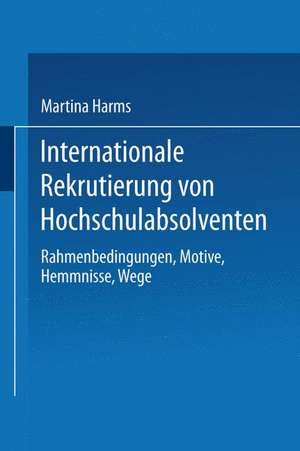 Martina Harms

Internationale Rekrutierung von Hochschulabsolventen

Rahmenbedingungen, Motive, Hemmnisse, Wege